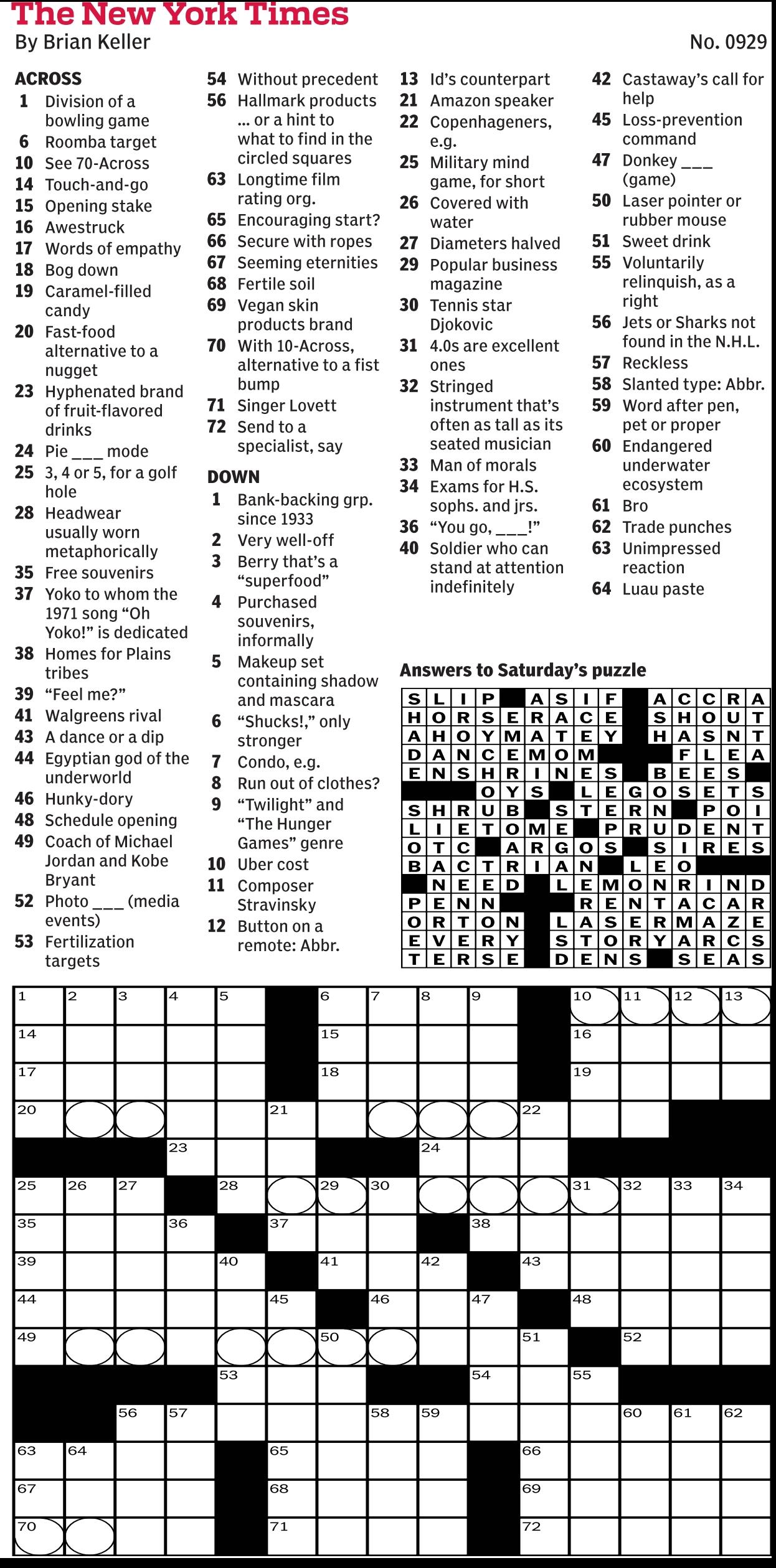 The New York Times
By Brian Keller
No. 0929

ACROSS
1 Division of a bowling game
6 Roomba target
10 See 70-Across
14 Touch-and-go
15 Opening stake
16 Awestruck
17 Words of empathy
18 Bog down
19 Caramel-filled candy
20 Fast-food alternative to a nugget
23 Hyphenated brand of fruit-flavored drinks
24 Pie ___ mode
25 3, 4 or 5, for a golf hole
28 Headwear usually worn metaphorically
35 Free souvenirs
37 Yoko to whom the 1971 song "Oh Yoko!" is dedicated
38 Homes for Plains tribes
39 "Feel me?"
41 Walgreens rival
43 A dance or a dip
44 Egyptian god of the underworld
46 Hunky-dory
48 Schedule opening
49 Coach of Michael Jordan and Kobe Bryant
52 Photo ___ (media events)
53 Fertilization targets
54 Without precedent
56 Hallmark products ... or a hint to what to find in the circled squares
63 Longtime film rating org.
65 Encouraging start?
66 Secure with ropes
67 Seeming eternities
68 Fertile soil
69 Vegan skin products brand
70 With 10-Across, alternative to a fist bump
71 Singer Lovett
72 Send to a specialist, say

DOWN
1 Bank-backing grp. since 1933
2 Very well-off
3 Berry that's a "superfood"
4 Purchased souvenirs, informally
5 Makeup set containing shadow and mascara
6 "Shucks!," only stronger
7 Condo, e.g.
8 Run out of clothes?
9 "Twilight" and "The Hunger Games" genre
10 Uber cost
11 Composer Stravinsky
12 Button on a remote: Abbr.
13 Id's counterpart
21 Amazon speaker
22 Copenhageners, e.g.
25 Military mind game, for short
26 Covered with water
27 Diameters halved
29 Popular business magazine
30 Tennis star Djokovic
31 4.0s are excellent ones
32 Stringed instrument that's often as tall as its seated musician
33 Man of morals
34 Exams for H.S. sophs. and jrs.
36 "You go, ___!"
40 Soldier who can stand at attention indefinitely
42 Castaway's call for help
45 Loss-prevention command
47 Donkey ___ (game)
50 Laser pointer or rubber mouse
51 Sweet drink
55 Voluntarily relinquish, as a right
56 Jets or Sharks not found in the N.H.L.
57 Reckless
58 Slanted type: Abbr.
59 Word after pen, pet or proper
60 Endangered underwater ecosystem
61 Bro
62 Trade punches
63 Unimpressed reaction
64 Luau paste

Answers to Saturday's puzzle
SLIP ASIF ACCRA
HORSERACE SHOUT
AHOYMATEY HASNT
DANCEMOM FLEA
ENSHRINES BEES
OYS LEGOSETS
SHRUB STERN POI
LIETOME PRUDENT
OTC ARGOS SIRES
BACTRIAN LEO
NEED LEMONRIND
PENN RENTACAR
ORTON LASERMAZE
EVERY STORYARCS
TERSE DENS SEAS

1 2 3 4 5 6 7 8 9 10 11 12 13 14 15 16 17 18 19 20 21 22 23 24 25 26 27 28 29 30 31 32 33 34 35 36 37 38 39 40 41 42 43 44 45 46 47 48 49 50 51 52 53 54 55 56 57 58 59 60 61 62 63 64 65 66 67 68 69 70 71 72